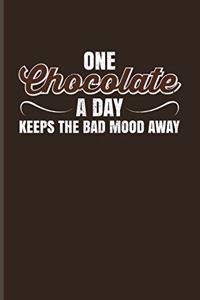 ONE
Chocolate
A DAY
KEEPS THE BAD MOOD AWAY